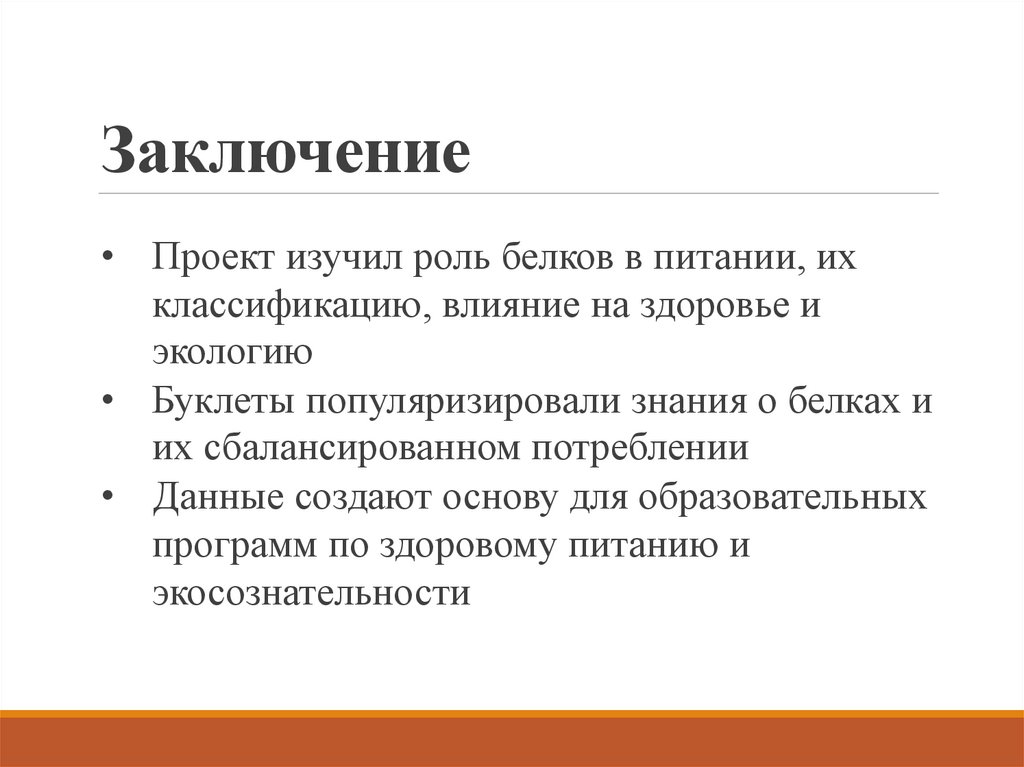 Заключение

• Проект изучил роль белков в питании, их классификацию, влияние на здоровье и экологию
• Буклеты популяризировали знания о белках и их сбалансированном потреблении
• Данные создают основу для образовательных программ по здоровому питанию и экосознательности